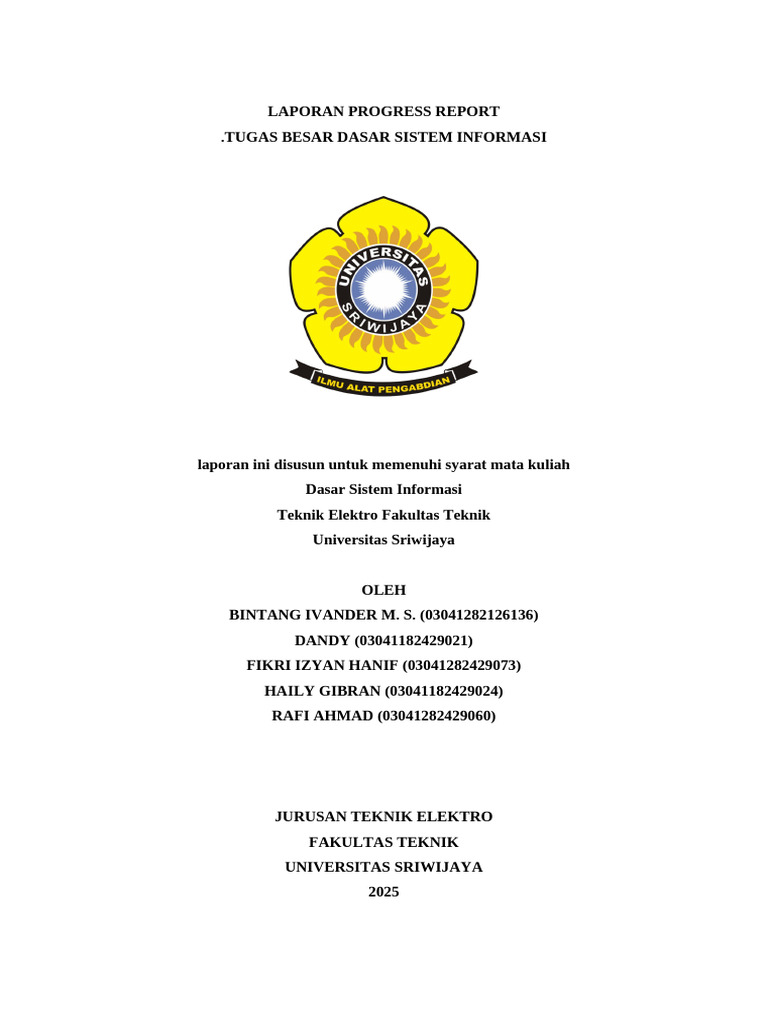 LAPORAN PROGRESS REPORT
.TUGAS BESAR DASAR SISTEM INFORMASI

UNIVERSITAS SRIWIJAYA

ILMU ALAT PENGABDIAN

laporan ini disusun untuk memenuhi syarat mata kuliah
Dasar Sistem Informasi
Teknik Elektro Fakultas Teknik
Universitas Sriwijaya

OLEH
BINTANG IVANDER M. S. (03041282126136)
DANDY (03041182429021)
FIKRI IZYAN HANIF (03041282429073)
HAILY GIBRAN (03041182429024)
RAFI AHMAD (03041282429060)

JURUSAN TEKNIK ELEKTRO
FAKULTAS TEKNIK
UNIVERSITAS SRIWIJAYA
2025